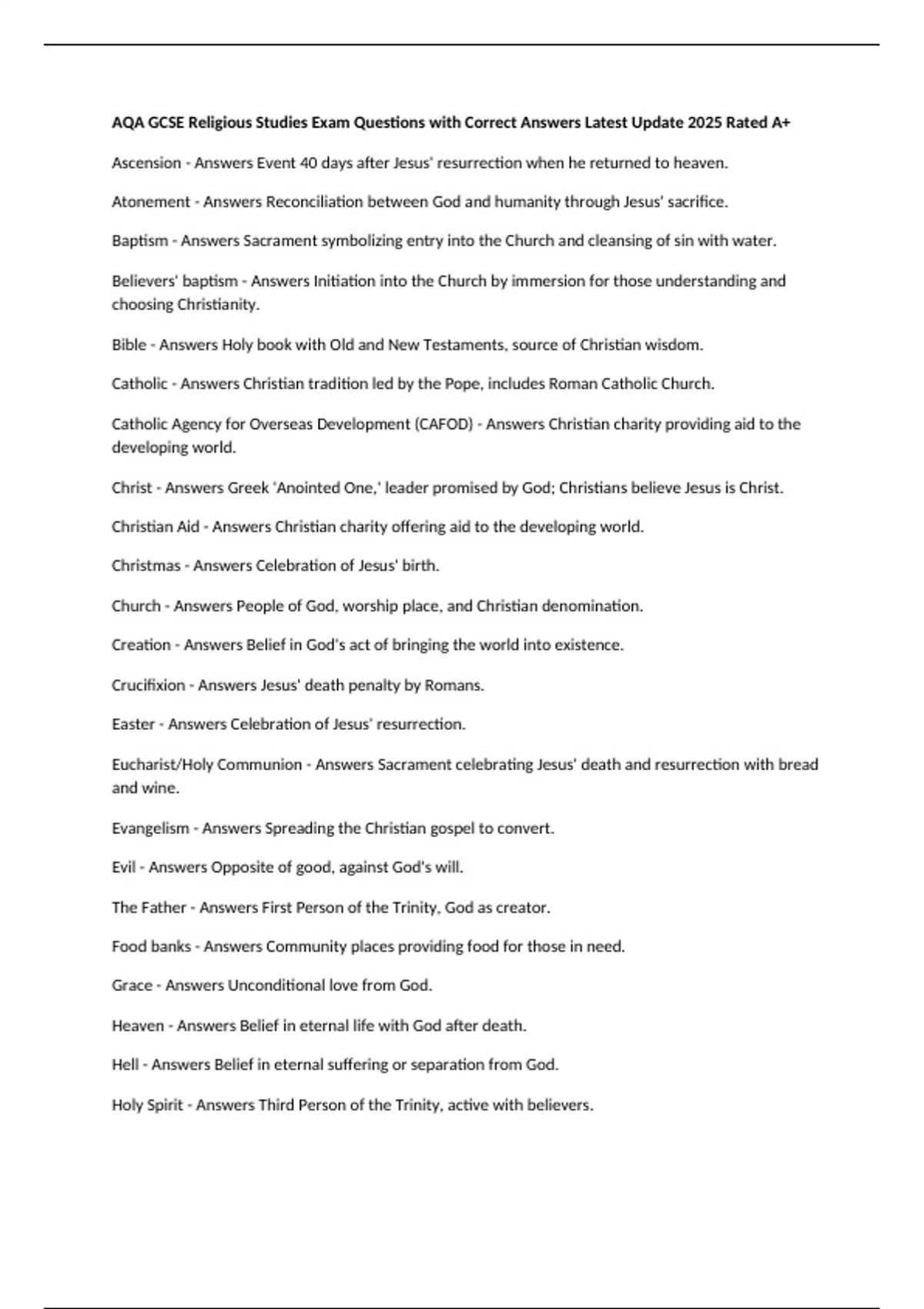 AQA GCSE Religious Studies Exam Questions with Correct Answers Latest Update 2025 Rated A+

Ascension - Answers Event 40 days after Jesus' resurrection when he returned to heaven.

Atonement - Answers Reconciliation between God and humanity through Jesus' sacrifice.

Baptism - Answers Sacrament symbolizing entry into the Church and cleansing of sin with water.

Believers' baptism - Answers Initiation into the Church by immersion for those understanding and choosing Christianity.

Bible - Answers Holy book with Old and New Testaments, source of Christian wisdom.

Catholic - Answers Christian tradition led by the Pope, includes Roman Catholic Church.

Catholic Agency for Overseas Development (CAFOD) - Answers Christian charity providing aid to the developing world.

Christ - Answers Greek 'Anointed One,' leader promised by God; Christians believe Jesus is Christ.

Christian Aid - Answers Christian charity offering aid to the developing world.

Christmas - Answers Celebration of Jesus' birth.

Church - Answers People of God, worship place, and Christian denomination.

Creation - Answers Belief in God's act of bringing the world into existence.

Crucifixion - Answers Jesus' death penalty by Romans.

Easter - Answers Celebration of Jesus' resurrection.

Eucharist/Holy Communion - Answers Sacrament celebrating Jesus' death and resurrection with bread and wine.

Evangelism - Answers Spreading the Christian gospel to convert.

Evil - Answers Opposite of good, against God's will.

The Father - Answers First Person of the Trinity, God as creator.

Food banks - Answers Community places providing food for those in need.

Grace - Answers Unconditional love from God.

Heaven - Answers Belief in eternal life with God after death.

Hell - Answers Belief in eternal suffering or separation from God.

Holy Spirit - Answers Third Person of the Trinity, active with believers.